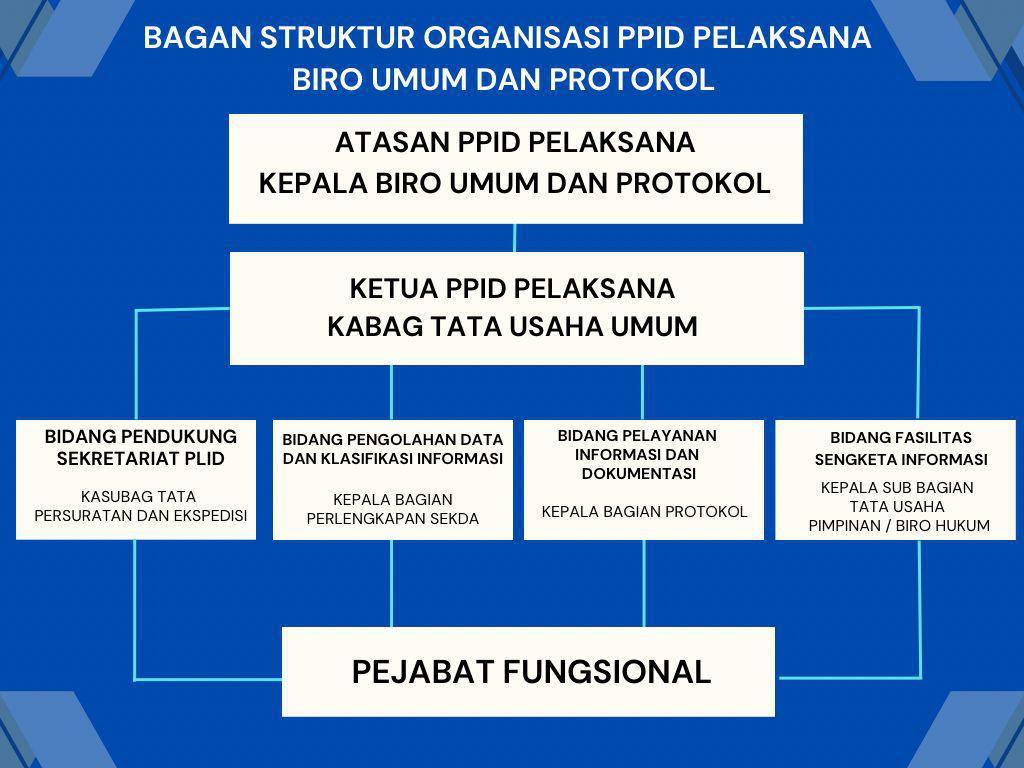 BAGAN STRUKTUR ORGANISASI PPID PELAKSANA
BIRO UMUM DAN PROTOKOL

ATASAN PPID PELAKSANA
KEPALA BIRO UMUM DAN PROTOKOL

KETUA PPID PELAKSANA
KABAG TATA USAHA UMUM

BIDANG PENDUKUNG SEKRETARIAT PLID

KASUBAG TATA PERSURATAN DAN EKSPEDISI

BIDANG PENGOLAHAN DATA DAN KLASIFIKASI INFORMASI

KEPALA BAGIAN PERLENGKAPAN SEKDA

BIDANG PELAYANAN INFORMASI DAN DOKUMENTASI

KEPALA BAGIAN PROTOKOL

BIDANG FASILITAS SENGKETA INFORMASI

KEPALA SUB BAGIAN TATA USAHA PIMPINAN / BIRO HUKUM

PEJABAT FUNGSIONAL